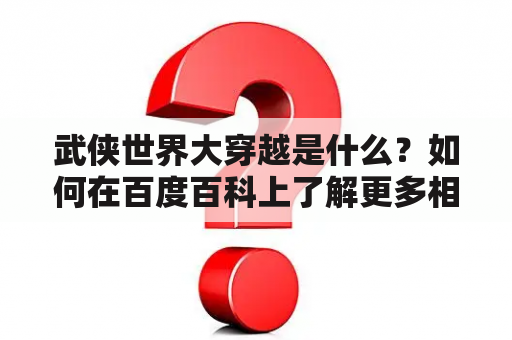 武侠世界大穿越是什么？如何在百度百科上了解更多相